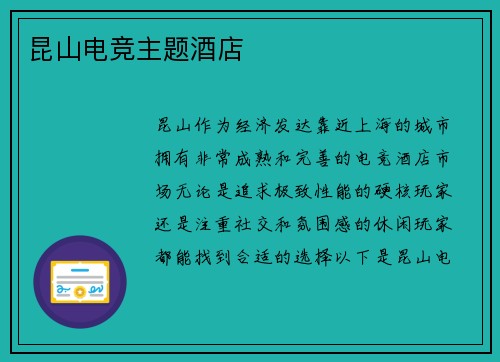 昆山电竞主题酒店

昆山作为经济发达靠近上海的城市拥有非常成熟和完善的电竞酒店市场无论是追求极致性能的硬核玩家还是注重社交和氛围感的休闲玩家都能找到合适的选择以下是昆山电